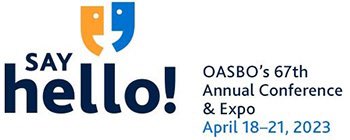 SAY
hello!

OASBO's 67th
Annual Conference
& Expo
April 18–21, 2023